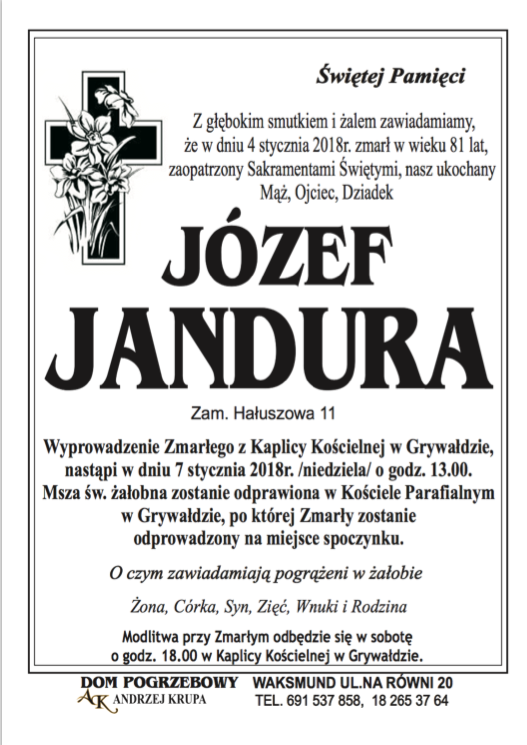 Świętej Pamięci

Z głębokim smutkiem i żalem zawiadamiamy, że w dniu 4 stycznia 2018r. zmarł w wieku 81 lat, zaopatrzony Sakramentami Świętymi, nasz ukochany Mąż, Ojciec, Dziadek

JÓZEF
JANDURA

Zam. Hałuszowa 11

Wyprowadzenie Zmarłego z Kaplicy Kościelnej w Grywałdzie, nastąpi w dniu 7 stycznia 2018r. /niedziela/ o godz. 13.00. Msza św. żałobna zostanie odprawiona w Kościele Parafialnym w Grywałdzie, po której Zmarły zostanie odprowadzony na miejsce spoczynku.

O czym zawiadamiają pogrążeni w żałobie

Żona, Córka, Syn, Zięć, Wnuki i Rodzina

Modlitwa przy Zmarłym odbędzie się w sobotę o godz. 18.00 w Kaplicy Kościelnej w Grywałdzie.

DOM POGRZEBOWY
AK ANDRZEJ KRUPA

WAKSMUND UL.NA RÓWNI 20
TEL. 691 537 858, 18 265 37 64